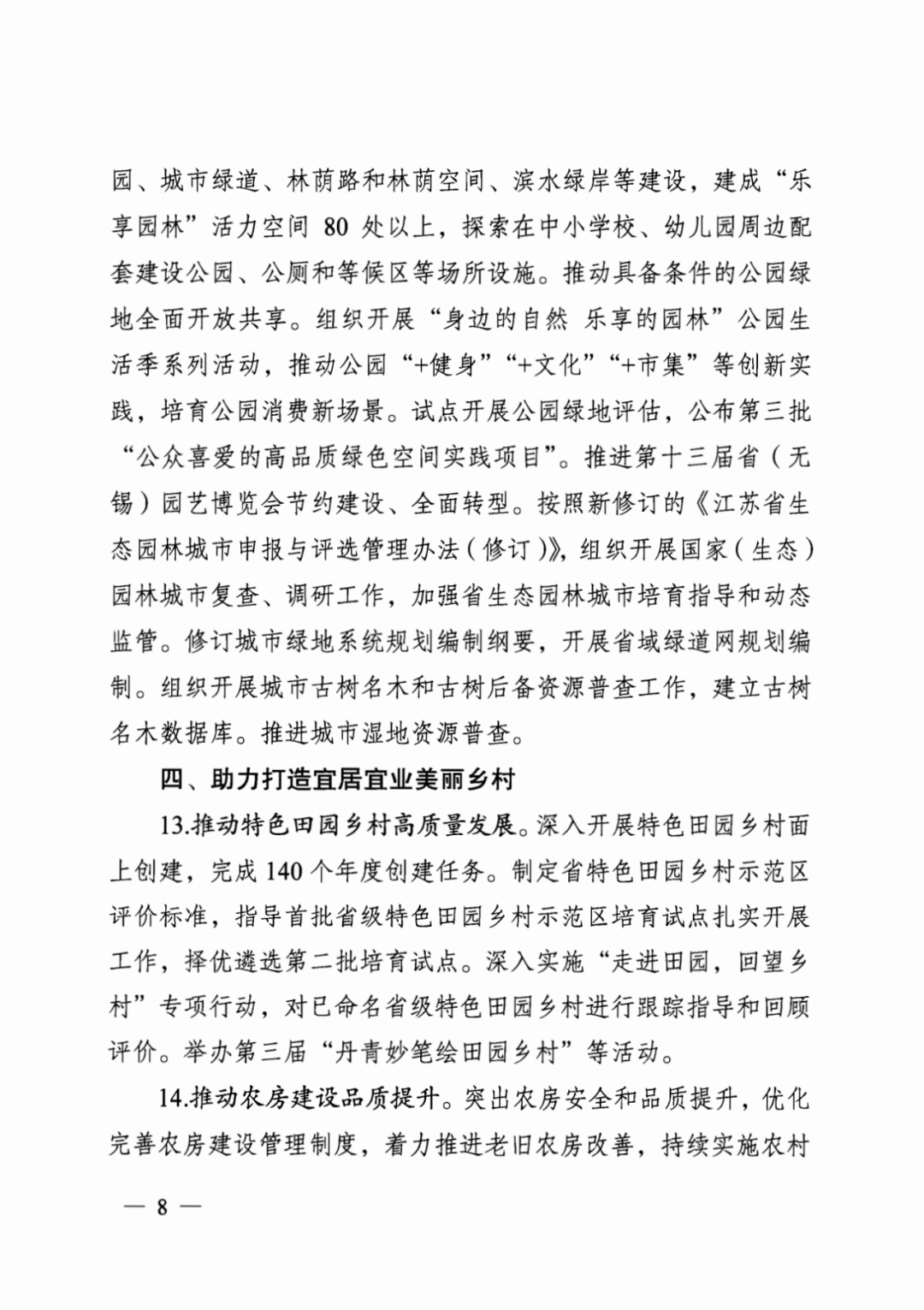 园、城市绿道、林荫路和林荫空间、滨水绿岸等建设，建成“乐享园林”活力空间 80 处以上，探索在中小学校、幼儿园周边配套建设公园、公厕和等候区等场所设施。推动具备条件的公园绿地全面开放共享。组织开展“身边的自然 乐享的园林”公园生活季系列活动，推动公园“+健身”“+文化”“+市集”等创新实践，培育公园消费新场景。试点开展公园绿地评估，公布第三批“公众喜爱的高品质绿色空间实践项目”。推进第十三届省（无锡）园艺博览会节约建设、全面转型。按照新修订的《江苏省生态园林城市申报与评选管理办法（修订）》，组织开展国家（生态）园林城市复查、调研工作，加强省生态园林城市培育指导和动态监管。修订城市绿地系统规划编制纲要，开展省域绿道网规划编制。组织开展城市古树名木和古树后备资源普查工作，建立古树名木数据库。推进城市湿地资源普查。

四、助力打造宜居宜业美丽乡村

13.推动特色田园乡村高质量发展。深入开展特色田园乡村面上创建，完成 140 个年度创建任务。制定省特色田园乡村示范区评价标准，指导首批省级特色田园乡村示范区培育试点扎实开展工作，择优遴选第二批培育试点。深入实施“走进田园，回望乡村”专项行动，对已命名省级特色田园乡村进行跟踪指导和回顾评价。举办第三届“丹青妙笔绘田园乡村”等活动。

14.推动农房建设品质提升。突出农房安全和品质提升，优化完善农房建设管理制度，着力推进老旧农房改善，持续实施农村

— 8 —